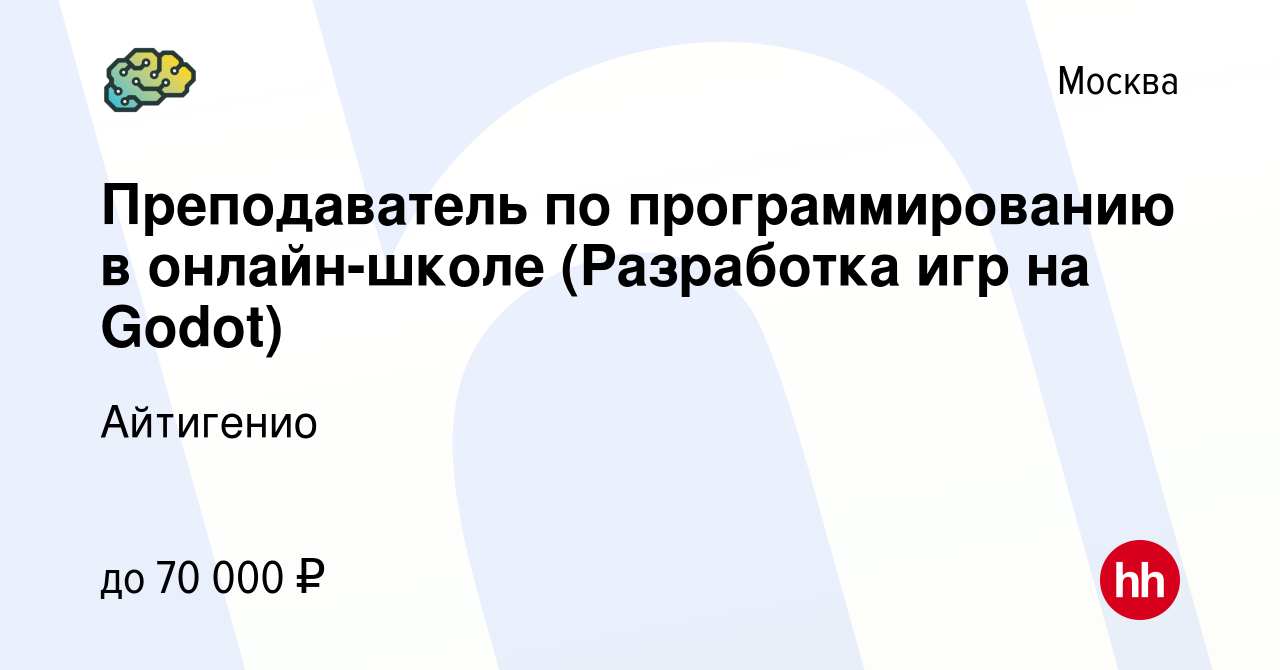 Москва

Преподаватель по программированию в онлайн-школе (Разработка игр на Godot)

Айтигенио

до 70 000 ₽

hh